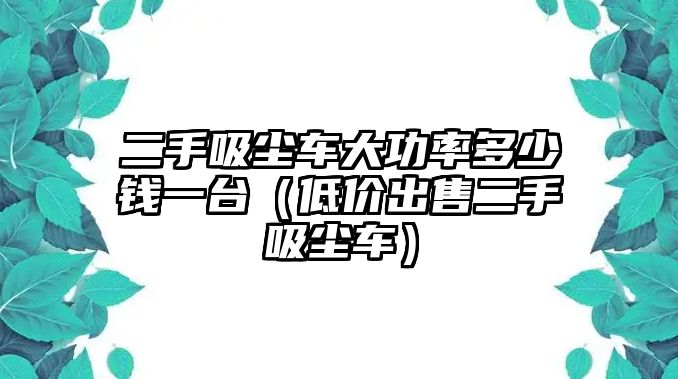 二手吸尘车大功率多少钱一台（低价出售二手吸尘车）